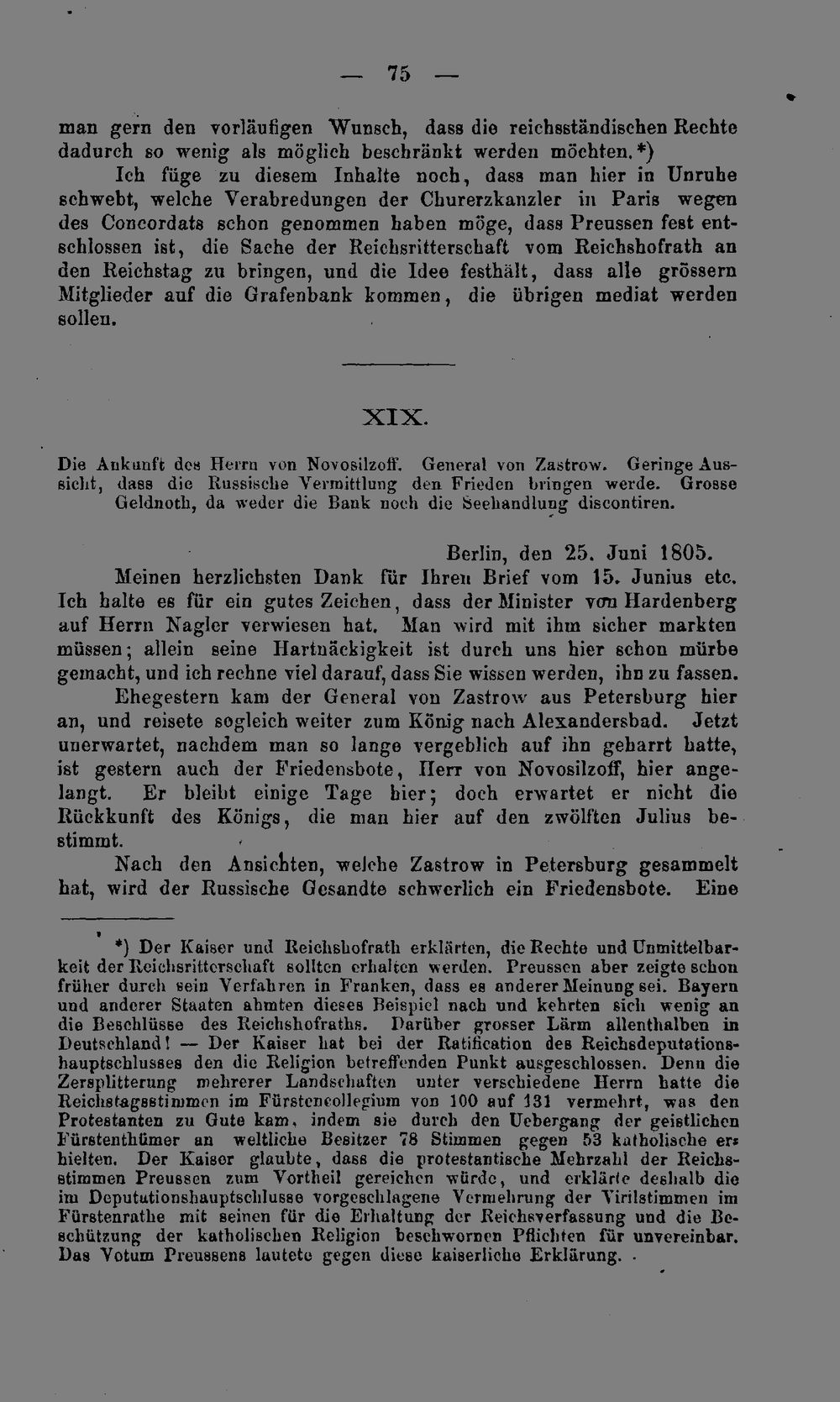 — 75 —

man gern den vorläufigen Wunsch, dass die reichsständischen Rechte dadurch so wenig als möglich beschränkt werden möchten.*)

Ich füge zu diesem Inhalte noch, dass man hier in Unruhe schwebt, welche Verabredungen der Churerzkanzler in Paris wegen des Concordats schon genommen haben möge, dass Preussen fest entschlossen ist, die Sache der Reichsritterschaft vom Reichshofrath an den Reichstag zu bringen, und die Idee festhält, dass alle grössern Mitglieder auf die Grafenbank kommen, die übrigen mediat werden sollen.

XIX.

Die Ankunft des Herrn von Novosilzoff. General von Zastrow. Geringe Aussicht, dass die Russische Vermittlung den Frieden bringen werde. Grosse Geldnoth, da weder die Bank noch die Seehandlung discontiren.

Berlin, den 25. Juni 1805.

Meinen herzlichsten Dank für Ihren Brief vom 15. Junius etc. Ich halte es für ein gutes Zeichen, dass der Minister von Hardenberg auf Herrn Nagler verwiesen hat. Man wird mit ihm sicher markten müssen; allein seine Hartnäckigkeit ist durch uns hier schon mürbe gemacht, und ich rechne viel darauf, dass Sie wissen werden, ihn zu fassen.

Ehegestern kam der General von Zastrow aus Petersburg hier an, und reisete sogleich weiter zum König nach Alexandersbad. Jetzt unerwartet, nachdem man so lange vergeblich auf ihn geharrt hatte, ist gestern auch der Friedensbote, Herr von Novosilzoff, hier angelangt. Er bleibt einige Tage hier; doch erwartet er nicht die Rückkunft des Königs, die man hier auf den zwölften Julius bestimmt.

Nach den Ansichten, welche Zastrow in Petersburg gesammelt hat, wird der Russische Gesandte schwerlich ein Friedensbote. Eine

*) Der Kaiser und Reichshofrath erklärten, die Rechte und Unmittelbarkeit der Reichsritterschaft sollten erhalten werden. Preussen aber zeigte schon früher durch sein Verfahren in Franken, dass es anderer Meinung sei. Bayern und anderer Staaten ahmten dieses Beispiel nach und kehrten sich wenig an die Beschlüsse des Reichshofraths. Darüber grosser Lärm allenthalben in Deutschland! — Der Kaiser hat bei der Ratification des Reichsdeputationshauptschlusses den die Religion betreffenden Punkt ausgeschlossen. Denn die Zersplitterung mehrerer Landschaften unter verschiedene Herrn hatte die Reichstagsstimmen im Fürstencollegium von 100 auf 131 vermehrt, was den Protestanten zu Gute kam, indem sie durch den Uebergang der geistlichen Fürstenthümer an weltliche Besitzer 78 Stimmen gegen 53 katholische erhielten. Der Kaiser glaubte, dass die protestantische Mehrzahl der Reichsstimmen Preussen zum Vortheil gereichen würde, und erklärte deshalb die im Deputationshauptschlusse vorgeschlagene Vermehrung der Virilstimmen im Fürstenrathe mit seinen für die Erhaltung der Reichsverfassung und die Beschützung der katholischen Religion beschwornen Pflichten für unvereinbar. Das Votum Preussens lautete gegen diese kaiserliche Erklärung.